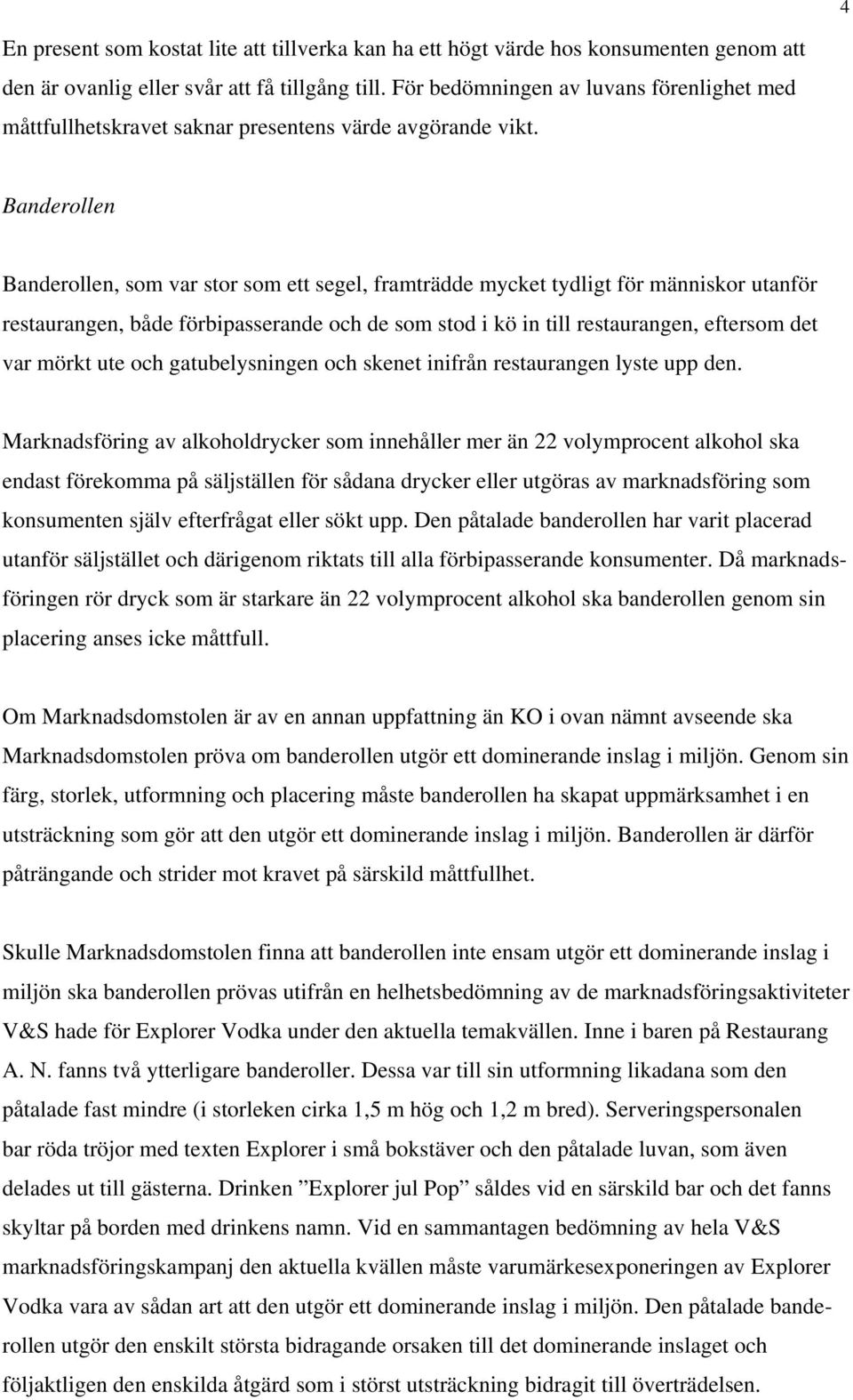 4

En present som kostat lite att tillverka kan ha ett högt värde hos konsumenten genom att den är ovanlig eller svår att få tillgång till. För bedömningen av luvans förenlighet med måttfullhetskravet saknar presentens värde avgörande vikt.

Banderollen

Banderollen, som var stor som ett segel, framträdde mycket tydligt för människor utanför restaurangen, både förbipasserande och de som stod i kö in till restaurangen, eftersom det var mörkt ute och gatubelysningen och skenet inifrån restaurangen lyste upp den.

Marknadsföring av alkoholdrycker som innehåller mer än 22 volymprocent alkohol ska endast förekomma på säljställen för sådana drycker eller utgöras av marknadsföring som konsumenten själv efterfrågat eller sökt upp. Den påtalade banderollen har varit placerad utanför säljstället och därigenom riktats till alla förbipasserande konsumenter. Då marknadsföringen rör dryck som är starkare än 22 volymprocent alkohol ska banderollen genom sin placering anses icke måttfull.

Om Marknadsdomstolen är av en annan uppfattning än KO i ovan nämnt avseende ska Marknadsdomstolen pröva om banderollen utgör ett dominerande inslag i miljön. Genom sin färg, storlek, utformning och placering måste banderollen ha skapat uppmärksamhet i en utsträckning som gör att den utgör ett dominerande inslag i miljön. Banderollen är därför påträngande och strider mot kravet på särskild måttfullhet.

Skulle Marknadsdomstolen finna att banderollen inte ensam utgör ett dominerande inslag i miljön ska banderollen prövas utifrån en helhetsbedömning av de marknadsföringsaktiviteter V&S hade för Explorer Vodka under den aktuella temakvällen. Inne i baren på Restaurang A. N. fanns två ytterligare banderoller. Dessa var till sin utformning likadana som den påtalade fast mindre (i storleken cirka 1,5 m hög och 1,2 m bred). Serveringspersonalen bar röda tröjor med texten Explorer i små bokstäver och den påtalade luvan, som även delades ut till gästerna. Drinken ”Explorer jul Pop” såldes vid en särskild bar och det fanns skyltar på borden med drinkens namn. Vid en sammantagen bedömning av hela V&S marknadsföringskampanj den aktuella kvällen måste varumärkesexponeringen av Explorer Vodka vara av sådan art att den utgör ett dominerande inslag i miljön. Den påtalade banderollen utgör den enskilt största bidragande orsaken till det dominerande inslaget och följaktligen den enskilda åtgärd som i störst utsträckning bidragit till överträdelsen.